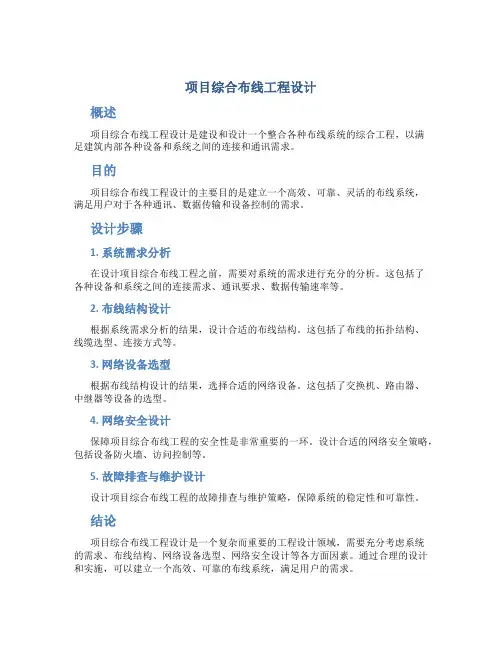 项目综合布线工程设计

概述

项目综合布线工程设计是建设和设计一个整合各种布线系统的综合工程，以满足建筑内部各种设备和系统之间的连接和通讯需求。

目的

项目综合布线工程设计的主要目的是建立一个高效、可靠、灵活的布线系统，满足用户对于各种通讯、数据传输和设备控制的需求。

设计步骤

1. 系统需求分析

在设计项目综合布线工程之前，需要对系统的需求进行充分的分析。这包括了各种设备和系统之间的连接需求、通讯要求、数据传输速率等。

2. 布线结构设计

根据系统需求分析的结果，设计合适的布线结构。这包括了布线的拓扑结构、线缆选型、连接方式等。

3. 网络设备选型

根据布线结构设计的结果，选择合适的网络设备。这包括了交换机、路由器、中继器等设备的选型。

4. 网络安全设计

保障项目综合布线工程的安全性是非常重要的一环。设计合适的网络安全策略，包括设备防火墙、访问控制等。

5. 故障排查与维护设计

设计项目综合布线工程的故障排查与维护策略，保障系统的稳定性和可靠性。

结论

项目综合布线工程设计是一个复杂而重要的工程设计领域，需要充分考虑系统的需求、布线结构、网络设备选型、网络安全设计等各方面因素。通过合理的设计和实施，可以建立一个高效、可靠的布线系统，满足用户的需求。